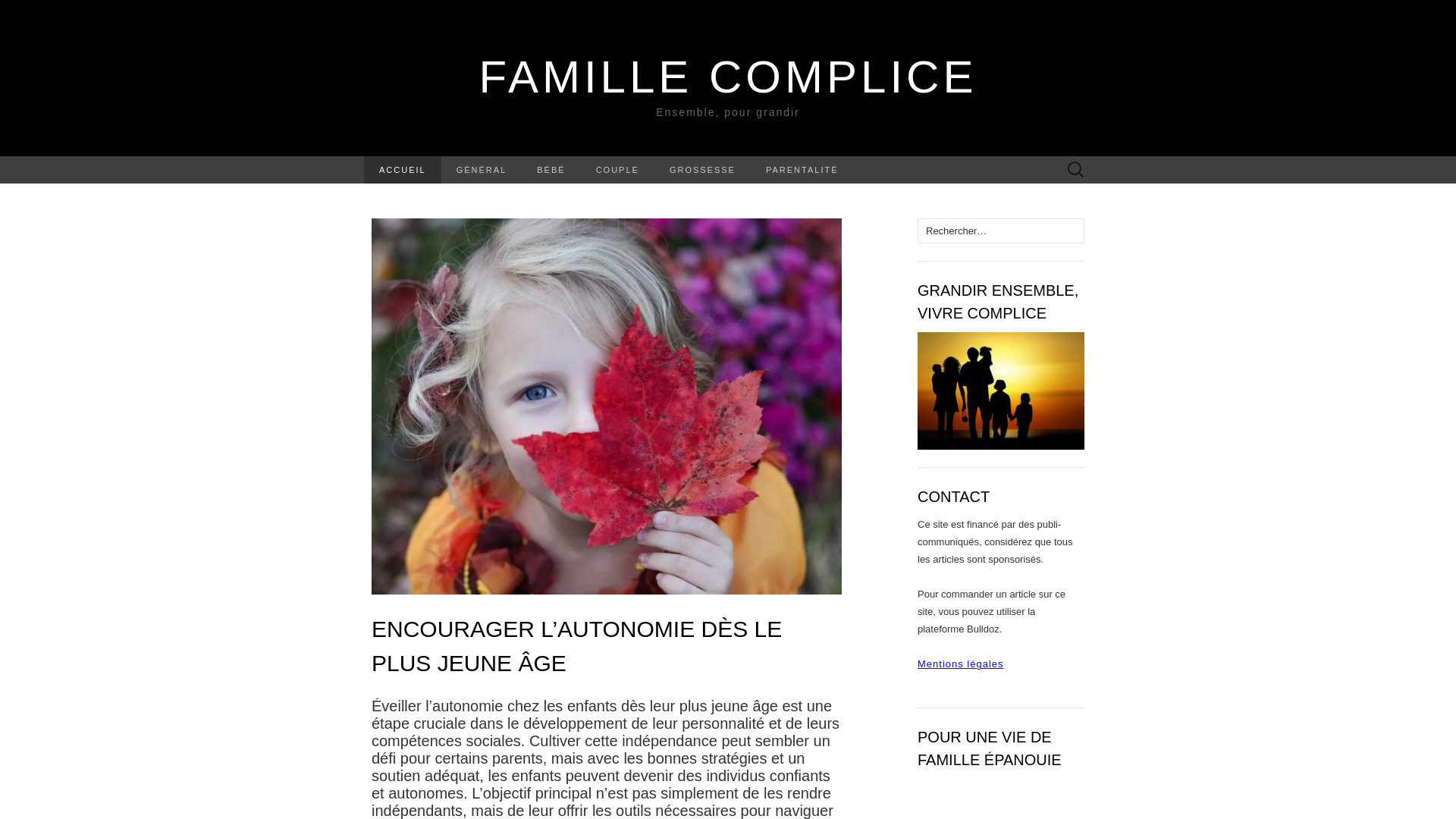 FAMILLE COMPLICE
Ensemble, pour grandir

ACCUEIL GÉNÉRAL BÉBÉ COUPLE GROSSESSE PARENTALITÉ

ENCOURAGER L'AUTONOMIE DÈS LE PLUS JEUNE ÂGE

Éveiller l'autonomie chez les enfants dès leur plus jeune âge est une étape cruciale dans le développement de leur personnalité et de leurs compétences sociales. Cultiver cette indépendance peut sembler un défi pour certains parents, mais avec les bonnes stratégies et un soutien adéquat, les enfants peuvent devenir des individus confiants et autonomes. L'objectif principal n'est pas simplement de les rendre indépendants, mais de leur offrir les outils nécessaires pour naviguer

Rechercher…

GRANDIR ENSEMBLE, VIVRE COMPLICE

CONTACT

Ce site est financé par des publi-communiqués, considérez que tous les articles sont sponsorisés.

Pour commander un article sur ce site, vous pouvez utiliser la plateforme Bulldoz.

Mentions légales

POUR UNE VIE DE FAMILLE ÉPANOUIE